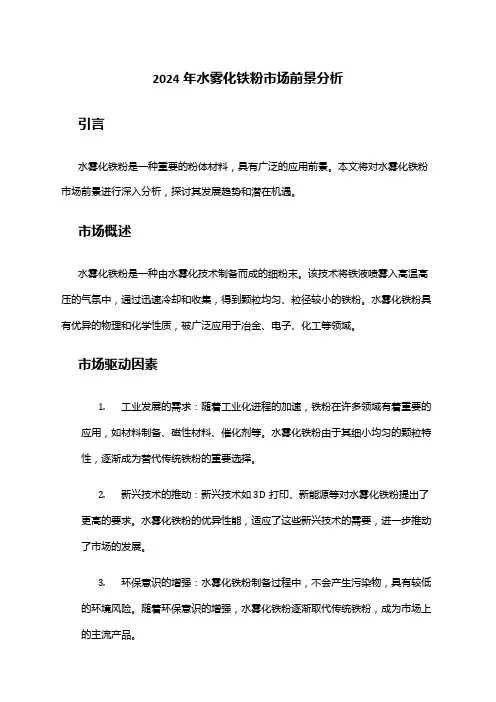 2024 年水雾化铁粉市场前景分析

引言

水雾化铁粉是一种重要的粉体材料，具有广泛的应用前景。本文将对水雾化铁粉市场前景进行深入分析，探讨其发展趋势和潜在机遇。

市场概述

水雾化铁粉是一种由水雾化技术制备而成的细粉末。该技术将铁液喷雾入高温高压的气氛中，通过迅速冷却和收集，得到颗粒均匀、粒径较小的铁粉。水雾化铁粉具有优异的物理和化学性质，被广泛应用于冶金、电子、化工等领域。

市场驱动因素

1. 工业发展的需求：随着工业化进程的加速，铁粉在许多领域有着重要的应用，如材料制备、磁性材料、催化剂等。水雾化铁粉由于其细小均匀的颗粒特性，逐渐成为替代传统铁粉的重要选择。

2. 新兴技术的推动：新兴技术如 3D 打印、新能源等对水雾化铁粉提出了更高的要求。水雾化铁粉的优异性能，适应了这些新兴技术的需要，进一步推动了市场的发展。

3. 环保意识的增强：水雾化铁粉制备过程中，不会产生污染物，具有较低的环境风险。随着环保意识的增强，水雾化铁粉逐渐取代传统铁粉，成为市场上的主流产品。